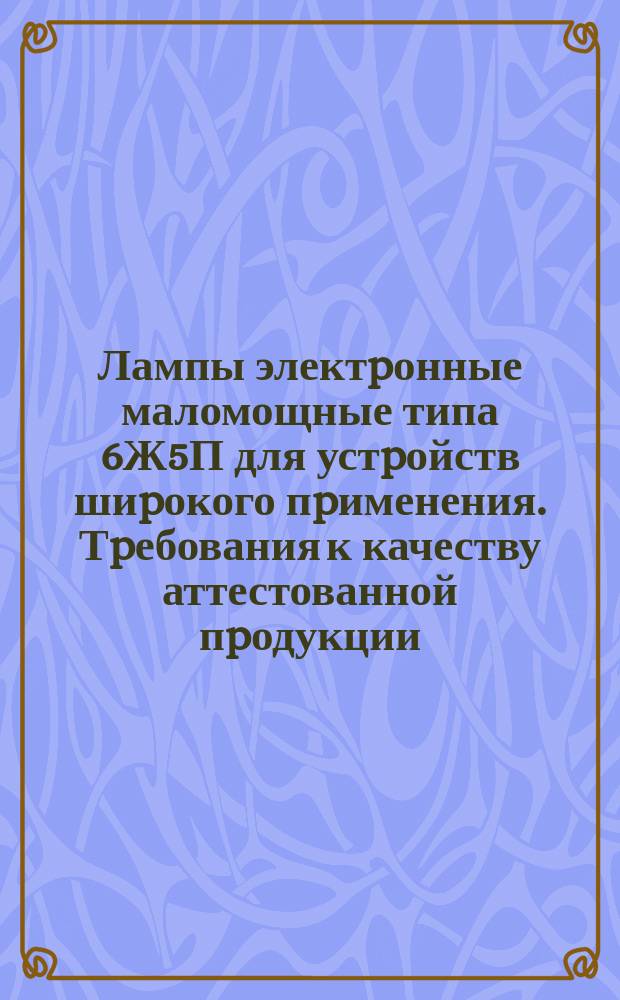 Лампы электронные маломощные типа 6Ж5П для устройств широкого применения. Требования к качеству аттестованной продукции